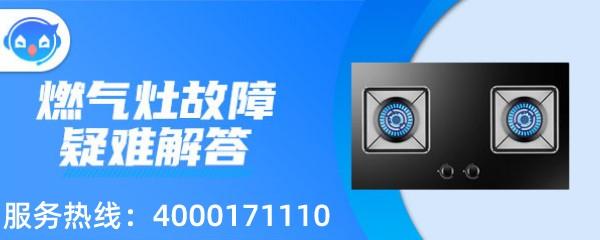 燃气灶故障
疑难解答

服务热线：4000171110